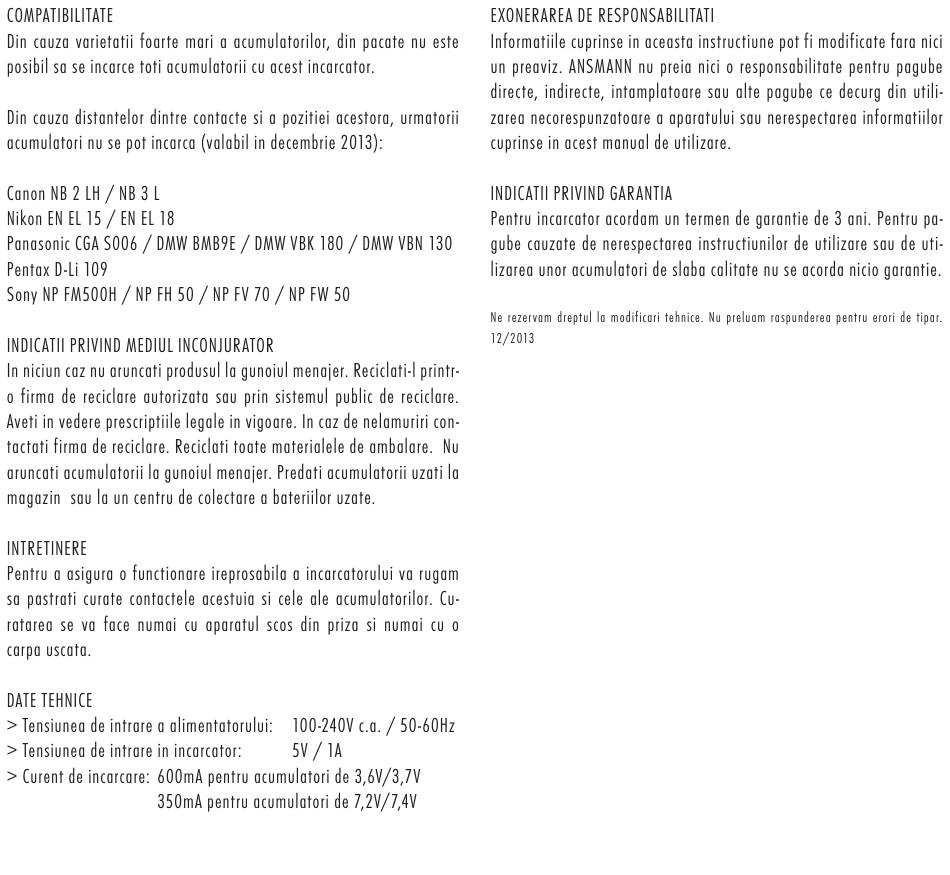 COMPATIBILITATE
Din cauza varietatii foarte mari a acumulatorilor, din pacate nu este posibil sa se incarce toti acumulatorii cu acest incarcator.

Din cauza distantelor dintre contacte si a pozitiei acestora, urmatorii acumulatori nu se pot incarca (valabil in decembrie 2013):

Canon NB 2 LH / NB 3 L
Nikon EN EL 15 / EN EL 18
Panasonic CGA S006 / DMW BMB9E / DMW VBK 180 / DMW VBN 130
Pentax D-Li 109
Sony NP FM500H / NP FH 50 / NP FV 70 / NP FW 50

INDICATII PRIVIND MEDIUL INCONJURATOR
In niciun caz nu aruncati produsul la gunoiul menajer. Reciclati-l printr-o firma de reciclare autorizata sau prin sistemul public de reciclare. Aveti in vedere prescriptiile legale in vigoare. In caz de nelamuriri contactati firma de reciclare. Reciclati toate materialele de ambalare. Nu aruncati acumulatorii la gunoiul menajer. Predati acumulatorii uzati la magazin sau la un centru de colectare a bateriilor uzate.

INTRETINERE
Pentru a asigura o functionare ireprosabila a incarcatorului va rugam sa pastrati curate contactele acestuia si cele ale acumulatorilor. Curatarea se va face numai cu aparatul scos din priza si numai cu o carpa uscata.

DATE TEHNICE
> Tensiunea de intrare a alimentatorului: 100-240V c.a. / 50-60Hz
> Tensiunea de intrare in incarcator: 5V / 1A
> Curent de incarcare: 600mA pentru acumulatori de 3,6V/3,7V
350mA pentru acumulatori de 7,2V/7,4V

EXONERAREA DE RESPONSABILITATI
Informatiile cuprinse in aceasta instructiune pot fi modificate fara nici un preaviz. ANSMANN nu preia nici o responsabilitate pentru pagube directe, indirecte, intamplatoare sau alte pagube ce decurg din utilizarea necorespunzatoare a aparatului sau nerespectarea informatiilor cuprinse in acest manual de utilizare.

INDICATII PRIVIND GARANTIA
Pentru incarcator acordam un termen de garantie de 3 ani. Pentru pagube cauzate de nerespectarea instructiunilor de utilizare sau de utilizarea unor acumulatori de slaba calitate nu se acorda nicio garantie.

Ne rezervam dreptul la modificari tehnice. Nu preluam raspunderea pentru erori de tipar. 12/2013